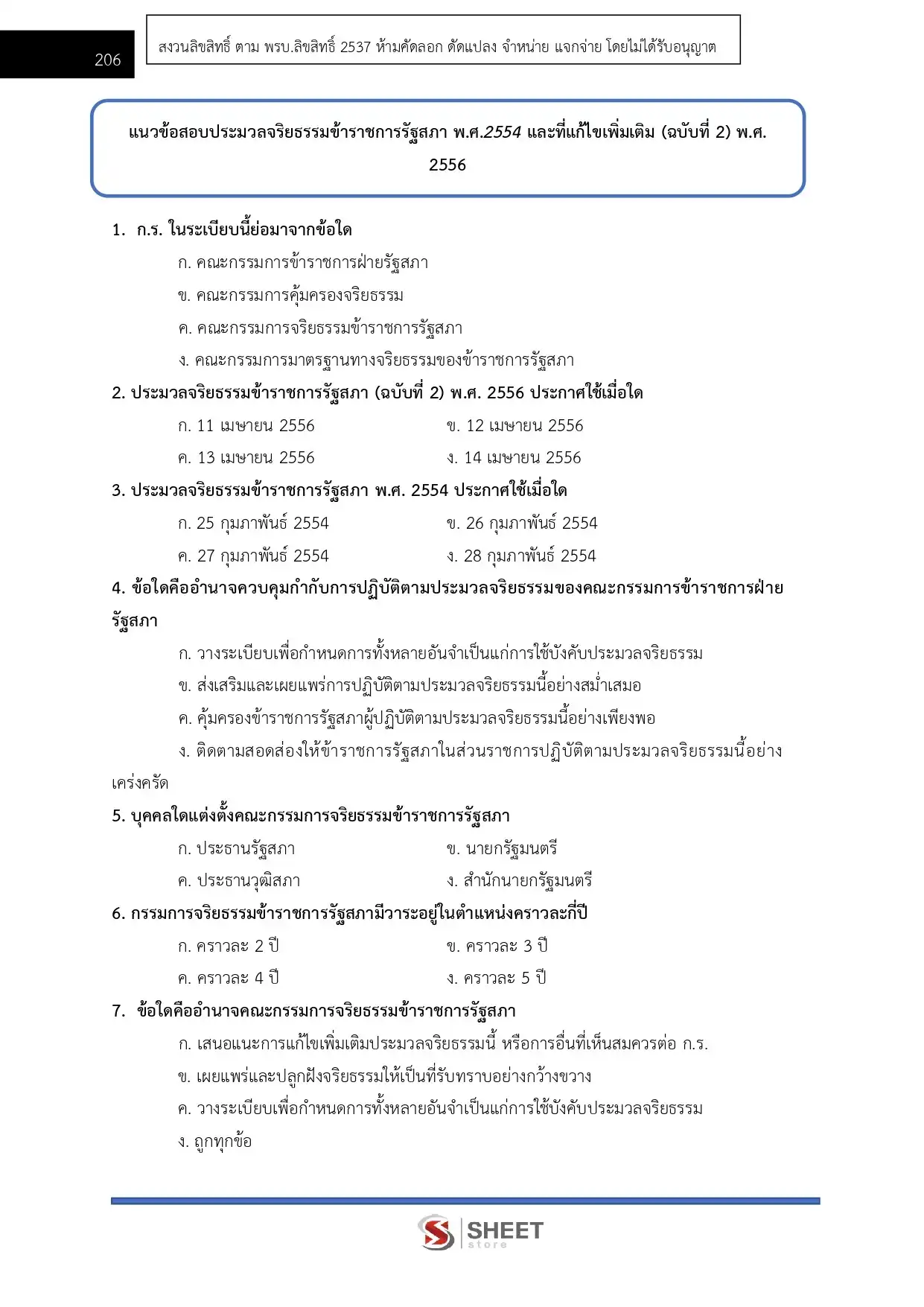 206

สงวนลิขสิทธิ์ ตาม พรบ.ลิขสิทธิ์ 2537 ห้ามคัดลอก ดัดแปลง จำหน่าย แจกจ่าย โดยไม่ได้รับอนุญาต

แนวข้อสอบประมวลจริยธรรมข้าราชการรัฐสภา พ.ศ.2554 และที่แก้ไขเพิ่มเติม (ฉบับที่ 2) พ.ศ. 2556

1. ก.ร. ในระเบียบนี้ย่อมาจากข้อใด
ก. คณะกรรมการข้าราชการฝ่ายรัฐสภา
ข. คณะกรรมการคุ้มครองจริยธรรม
ค. คณะกรรมการจริยธรรมข้าราชการรัฐสภา
ง. คณะกรรมการมาตรฐานทางจริยธรรมของข้าราชการรัฐสภา

2. ประมวลจริยธรรมข้าราชการรัฐสภา (ฉบับที่ 2) พ.ศ. 2556 ประกาศใช้เมื่อใด
ก. 11 เมษายน 2556
ข. 12 เมษายน 2556
ค. 13 เมษายน 2556
ง. 14 เมษายน 2556

3. ประมวลจริยธรรมข้าราชการรัฐสภา พ.ศ. 2554 ประกาศใช้เมื่อใด
ก. 25 กุมภาพันธ์ 2554
ข. 26 กุมภาพันธ์ 2554
ค. 27 กุมภาพันธ์ 2554
ง. 28 กุมภาพันธ์ 2554

4. ข้อใดคืออำนาจควบคุมกำกับการปฏิบัติตามประมวลจริยธรรมของคณะกรรมการข้าราชการฝ่ายรัฐสภา
ก. วางระเบียบเพื่อกำหนดการทั้งหลายอันจำเป็นแก่การใช้บังคับประมวลจริยธรรม
ข. ส่งเสริมและเผยแพร่การปฏิบัติตามประมวลจริยธรรมนี้อย่างสม่ำเสมอ
ค. คุ้มครองข้าราชการรัฐสภาผู้ปฏิบัติตามประมวลจริยธรรมนี้อย่างเพียงพอ
ง. ติดตามสอดส่องให้ข้าราชการรัฐสภาในส่วนราชการปฏิบัติตามประมวลจริยธรรมนี้อย่างเคร่งครัด

5. บุคคลใดแต่งตั้งคณะกรรมการจริยธรรมข้าราชการรัฐสภา
ก. ประธานรัฐสภา
ข. นายกรัฐมนตรี
ค. ประธานวุฒิสภา
ง. สำนักนายกรัฐมนตรี

6. กรรมการจริยธรรมข้าราชการรัฐสภามีวาระอยู่ในตำแหน่งคราวละกี่ปี
ก. คราวละ 2 ปี
ข. คราวละ 3 ปี
ค. คราวละ 4 ปี
ง. คราวละ 5 ปี

7. ข้อใดคืออำนาจคณะกรรมการจริยธรรมข้าราชการรัฐสภา
ก. เสนอแนะการแก้ไขเพิ่มเติมประมวลจริยธรรมนี้ หรือการอื่นที่เห็นสมควรต่อ ก.ร.
ข. เผยแพร่และปลูกฝังจริยธรรมให้เป็นที่รับทราบอย่างกว้างขวาง
ค. วางระเบียบเพื่อกำหนดการทั้งหลายอันจำเป็นแก่การใช้บังคับประมวลจริยธรรม
ง. ถูกทุกข้อ

SHEET store